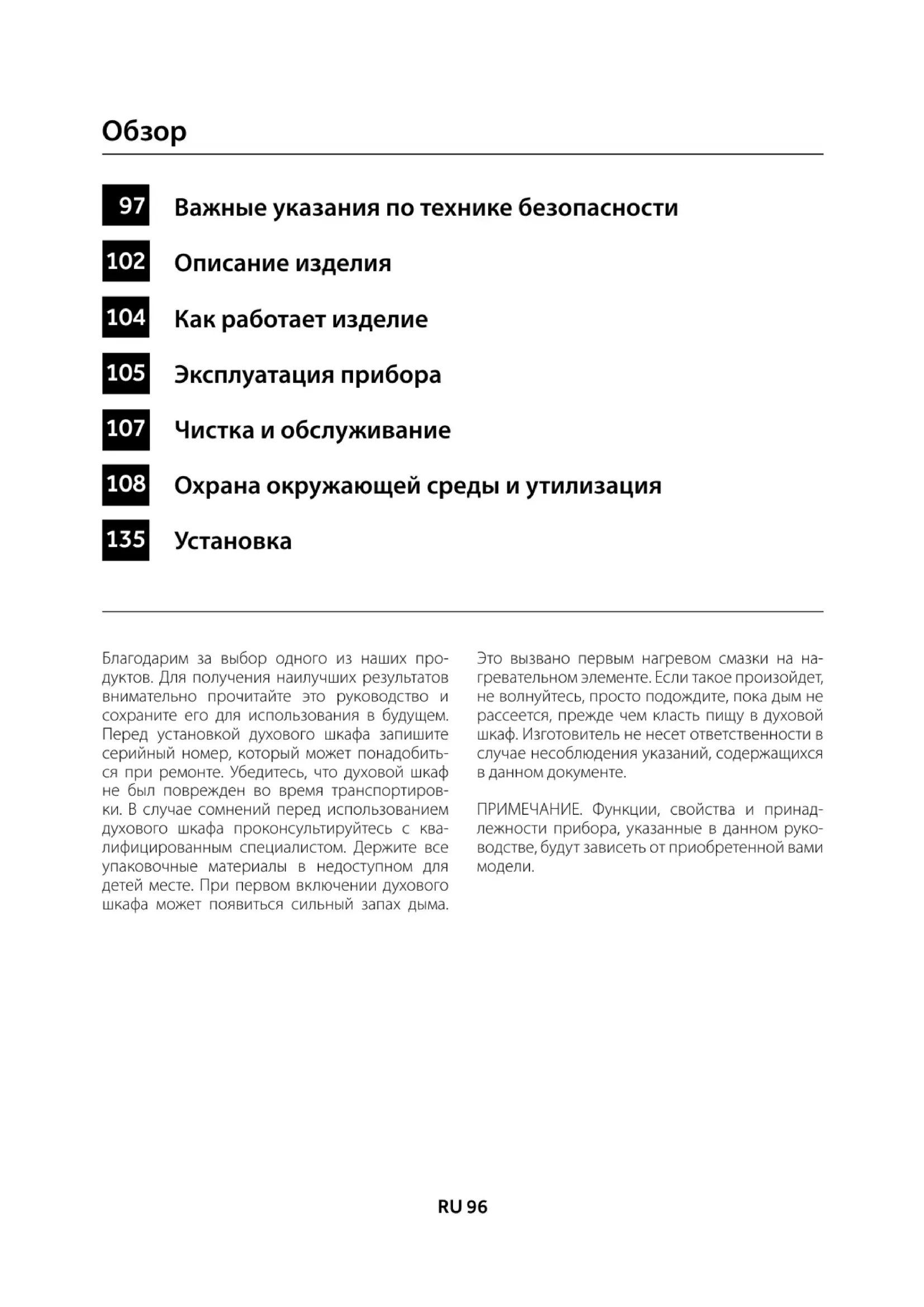 Обзор

97 Важные указания по технике безопасности

102 Описание изделия

104 Как работает изделие

105 Эксплуатация прибора

107 Чистка и обслуживание

108 Охрана окружающей среды и утилизация

135 Установка

Благодарим за выбор одного из наших продуктов. Для получения наилучших результатов внимательно прочитайте это руководство и сохраните его для использования в будущем. Перед установкой духового шкафа запишите серийный номер, который может понадобиться при ремонте. Убедитесь, что духовой шкаф не был поврежден во время транспортировки. В случае сомнений перед использованием духового шкафа проконсультируйтесь с квалифицированным специалистом. Держите все упаковочные материалы в недоступном для детей месте. При первом включении духового шкафа может появиться сильный запах дыма. Это вызвано первым нагревом смазки на нагревательном элементе. Если такое произойдет, не волнуйтесь, просто подождите, пока дым не рассеется, прежде чем класть пищу в духовой шкаф. Изготовитель не несет ответственности в случае несоблюдения указаний, содержащихся в данном документе.

ПРИМЕЧАНИЕ. Функции, свойства и принадлежности прибора, указанные в данном руководстве, будут зависеть от приобретенной вами модели.

RU 96